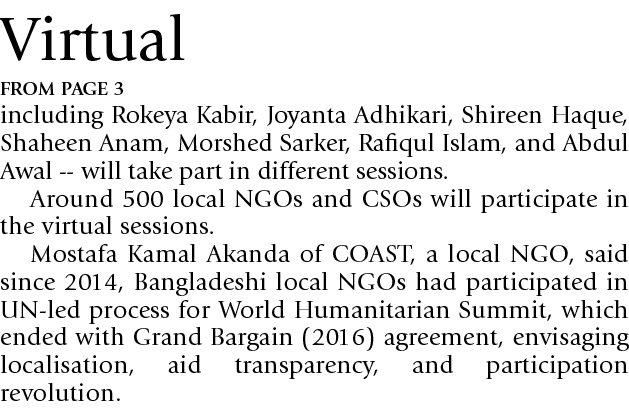 Virtual

FROM PAGE 3

including Rokeya Kabir, Joyanta Adhikari, Shireen Haque, Shaheen Anam, Morshed Sarker, Rafiqul Islam, and Abdul Awal -- will take part in different sessions.

Around 500 local NGOs and CSOs will participate in the virtual sessions.

Mostafa Kamal Akanda of COAST, a local NGO, said since 2014, Bangladeshi local NGOs had participated in UN-led process for World Humanitarian Summit, which ended with Grand Bargain (2016) agreement, envisaging localisation, aid transparency, and participation revolution.